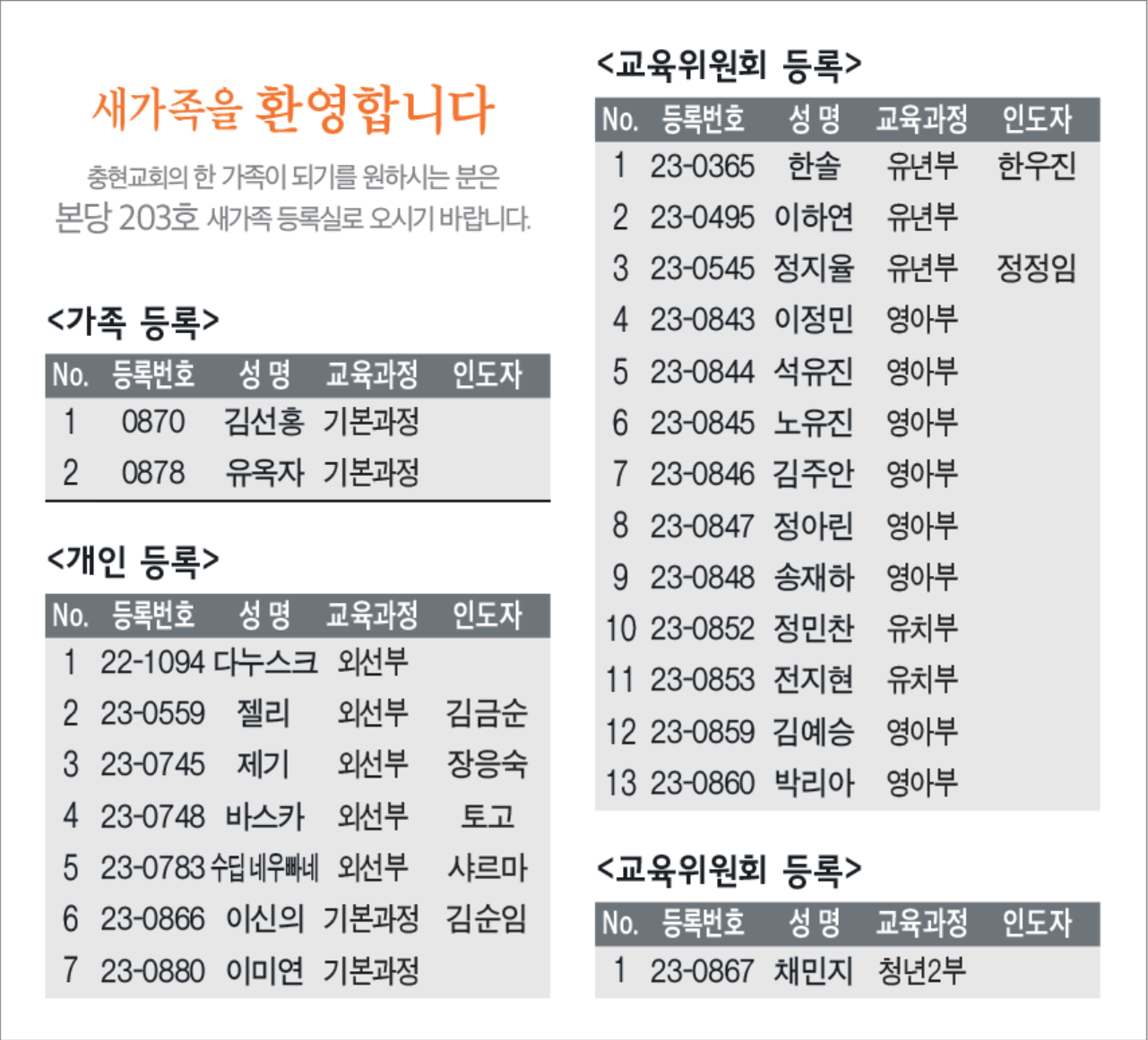 새가족을 환영합니다

충현교회의 한 가족이 되기를 원하시는 분은 본당 203호 새가족 등록실로 오시기 바랍니다.

<가족 등록>

| No. | 등록번호 | 성 명 | 교육과정 | 인도자 |
|---|---|---|---|---|
| 1 | 0870 | 김선홍 | 기본과정 | |
| 2 | 0878 | 유옥자 | 기본과정 | |

<개인 등록>

| No. | 등록번호 | 성 명 | 교육과정 | 인도자 |
|---|---|---|---|---|
| 1 | 22-1094 | 다누스크 | 외선부 | |
| 2 | 23-0559 | 젤리 | 외선부 | 김금순 |
| 3 | 23-0745 | 제기 | 외선부 | 장응숙 |
| 4 | 23-0748 | 바스카 | 외선부 | 토고 |
| 5 | 23-0783 | 수딥 네우빠네 | 외선부 | 샤르마 |
| 6 | 23-0866 | 이신의 | 기본과정 | 김순임 |
| 7 | 23-0880 | 이미연 | 기본과정 | |

<교육위원회 등록>

| No. | 등록번호 | 성 명 | 교육과정 | 인도자 |
|---|---|---|---|---|
| 1 | 23-0365 | 한솔 | 유년부 | 한우진 |
| 2 | 23-0495 | 이하연 | 유년부 | |
| 3 | 23-0545 | 정지율 | 유년부 | 정정임 |
| 4 | 23-0843 | 이정민 | 영아부 | |
| 5 | 23-0844 | 석유진 | 영아부 | |
| 6 | 23-0845 | 노유진 | 영아부 | |
| 7 | 23-0846 | 김주안 | 영아부 | |
| 8 | 23-0847 | 정아린 | 영아부 | |
| 9 | 23-0848 | 송재하 | 영아부 | |
| 10 | 23-0852 | 정민찬 | 유치부 | |
| 11 | 23-0853 | 전지현 | 유치부 | |
| 12 | 23-0859 | 김예승 | 영아부 | |
| 13 | 23-0860 | 박리아 | 영아부 | |

<교육위원회 등록>

| No. | 등록번호 | 성 명 | 교육과정 | 인도자 |
|---|---|---|---|---|
| 1 | 23-0867 | 채민지 | 청년2부 | |